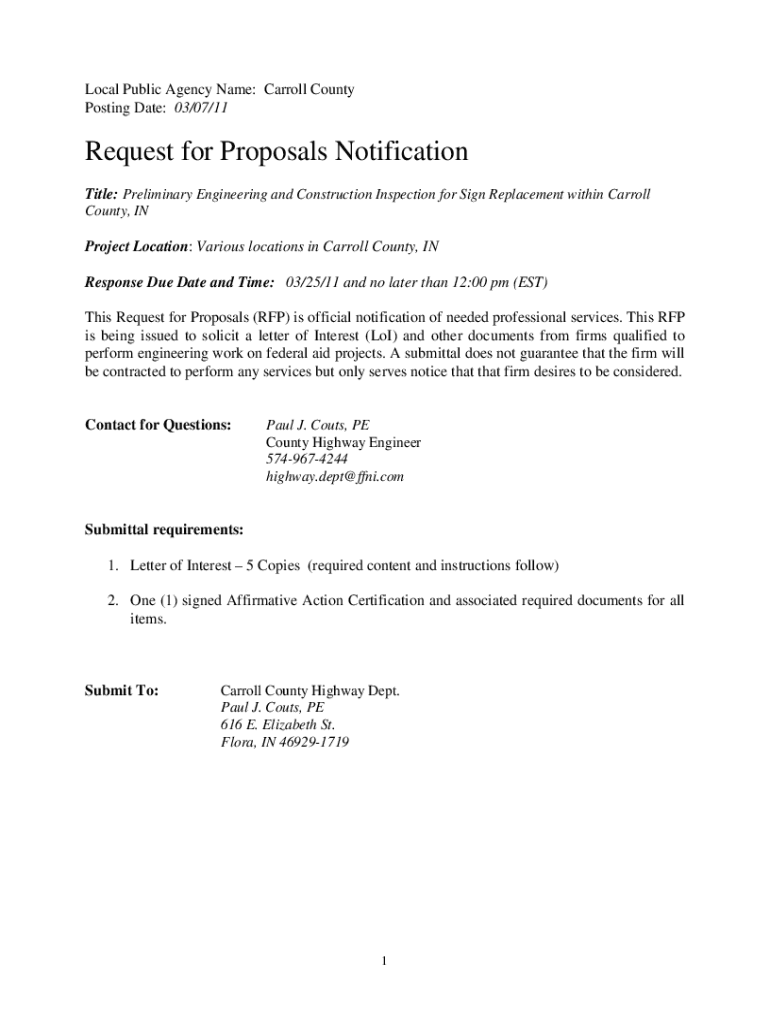 Local Public Agency Name: Carroll County
Posting Date: 03/07/11

Request for Proposals Notification

Title: Preliminary Engineering and Construction Inspection for Sign Replacement within Carroll County, IN

Project Location: Various locations in Carroll County, IN

Response Due Date and Time: 03/25/11 and no later than 12:00 pm (EST)

This Request for Proposals (RFP) is official notification of needed professional services. This RFP is being issued to solicit a letter of Interest (LoI) and other documents from firms qualified to perform engineering work on federal aid projects. A submittal does not guarantee that the firm will be contracted to perform any services but only serves notice that that firm desires to be considered.

Contact for Questions: Paul J. Couts, PE
County Highway Engineer
574-967-4244
highway.dept@ffni.com

Submittal requirements:

1. Letter of Interest – 5 Copies (required content and instructions follow)

2. One (1) signed Affirmative Action Certification and associated required documents for all items.

Submit To: Carroll County Highway Dept.
Paul J. Couts, PE
616 E. Elizabeth St.
Flora, IN 46929-1719

1